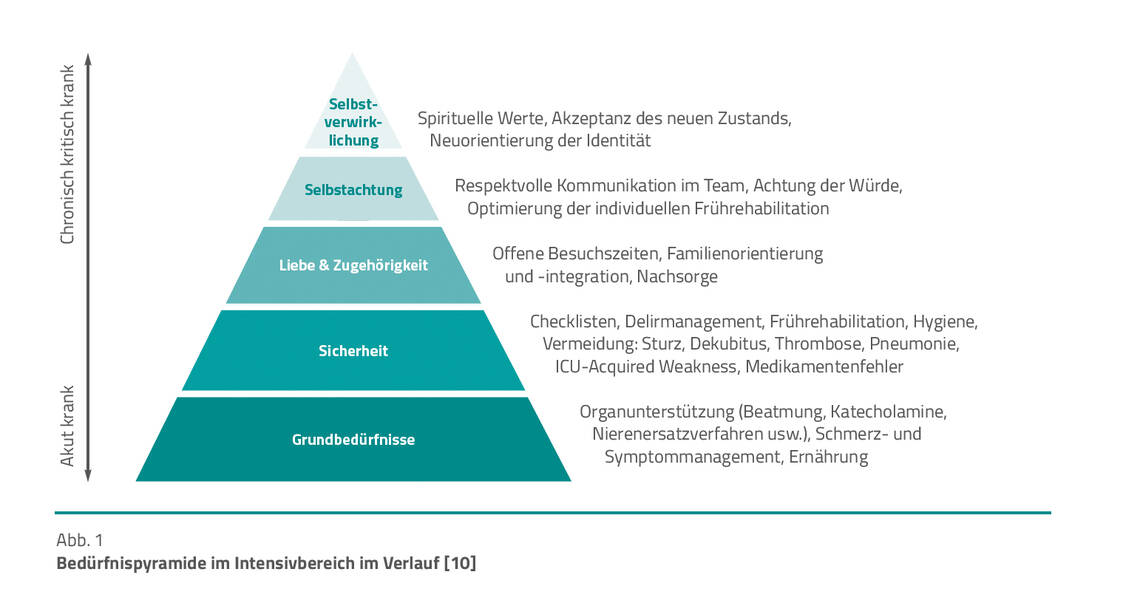 Chronisch kritisch krank

Akut krank

Selbstverwirklichung

Spirituelle Werte, Akzeptanz des neuen Zustands, Neuorientierung der Identität

Selbstachtung

Respektvolle Kommunikation im Team, Achtung der Würde, Optimierung der individuellen Frührehabilitation

Liebe & Zugehörigkeit

Offene Besuchszeiten, Familienorientierung und -integration, Nachsorge

Sicherheit

Checklisten, Delirmanagement, Frührehabilitation, Hygiene, Vermeidung: Sturz, Dekubitus, Thrombose, Pneumonie, ICU-Acquired Weakness, Medikamentenfehler

Grundbedürfnisse

Organunterstützung (Beatmung, Katecholamine, Nierenersatzverfahren usw.), Schmerz- und Symptommanagement, Ernährung

Abb. 1
Bedürfnispyramide im Intensivbereich im Verlauf [10]